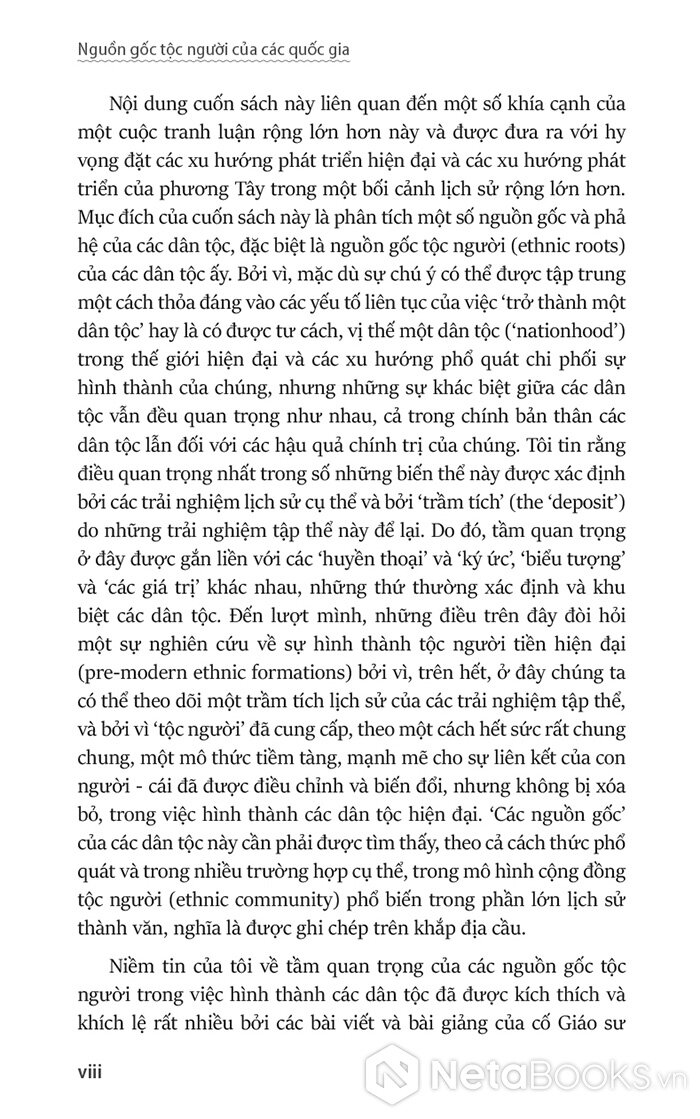 Nguồn gốc tộc người của các quốc gia

Nội dung cuốn sách này liên quan đến một số khía cạnh của một cuộc tranh luận rộng lớn hơn này và được đưa ra với hy vọng đặt các xu hướng phát triển hiện đại và các xu hướng phát triển của phương Tây trong một bối cảnh lịch sử rộng lớn hơn. Mục đích của cuốn sách này là phân tích một số nguồn gốc và phả hệ của các dân tộc, đặc biệt là nguồn gốc tộc người (ethnic roots) của các dân tộc ấy. Bởi vì, mặc dù sự chú ý có thể được tập trung một cách thỏa đáng vào các yếu tố liên tục của việc 'trở thành một dân tộc' hay là có được tư cách, vị thế một dân tộc ('nationhood') trong thế giới hiện đại và các xu hướng phổ quát chi phối sự hình thành của chúng, nhưng những sự khác biệt giữa các dân tộc vẫn đều quan trọng như nhau, cả trong chính bản thân các dân tộc lẫn đối với các hậu quả chính trị của chúng. Tôi tin rằng điều quan trọng nhất trong số những biến thể này được xác định bởi các trải nghiệm lịch sử cụ thể và bởi 'trầm tích' (the 'deposit') do những trải nghiệm tập thể này để lại. Do đó, tầm quan trọng ở đây được gắn liền với các 'huyền thoại' và 'ký ức', 'biểu tượng' và 'các giá trị' khác nhau, những thứ thường xác định và khu biệt các dân tộc. Đến lượt mình, những điều trên đây đòi hỏi một sự nghiên cứu về sự hình thành tộc người tiền hiện đại (pre-modern ethnic formations) bởi vì, trên hết, ở đây chúng ta có thể theo dõi một trầm tích lịch sử của các trải nghiệm tập thể, và bởi vì 'tộc người' đã cung cấp, theo một cách hết sức rất chung chung, một mô thức tiềm tàng, mạnh mẽ cho sự liên kết của con người - cái đã được điều chỉnh và biến đổi, nhưng không bị xóa bỏ, trong việc hình thành các dân tộc hiện đại. 'Các nguồn gốc' của các dân tộc này cần phải được tìm thấy, theo cả cách thức phổ quát và trong nhiều trường hợp cụ thể, trong mô hình cộng đồng tộc người (ethnic community) phổ biến trong phần lớn lịch sử thành văn, nghĩa là được ghi chép trên khắp địa cầu.

Niềm tin của tôi về tầm quan trọng của các nguồn gốc tộc người trong việc hình thành các dân tộc đã được kích thích và khích lệ rất nhiều bởi các bài viết và bài giảng của cố Giáo sư

viii

NetaBOOKS.vn